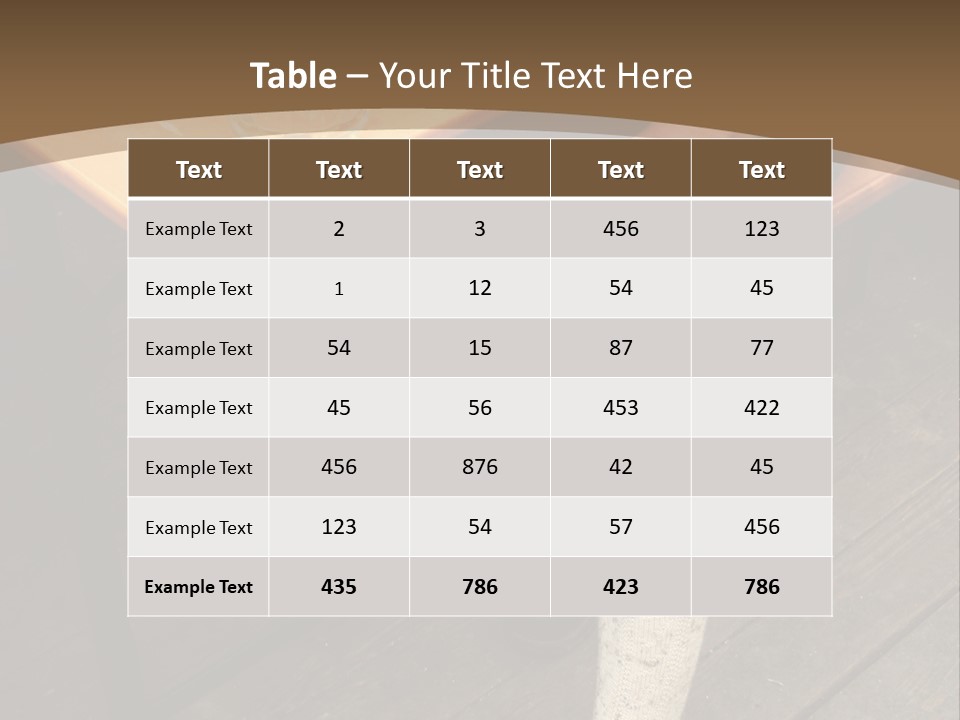 Table – Your Title Text Here

| Text | Text | Text | Text | Text |
|---|---|---|---|---|
| Example Text | 2 | 3 | 456 | 123 |
| Example Text | 1 | 12 | 54 | 45 |
| Example Text | 54 | 15 | 87 | 77 |
| Example Text | 45 | 56 | 453 | 422 |
| Example Text | 456 | 876 | 42 | 45 |
| Example Text | 123 | 54 | 57 | 456 |
| Example Text | 435 | 786 | 423 | 786 |